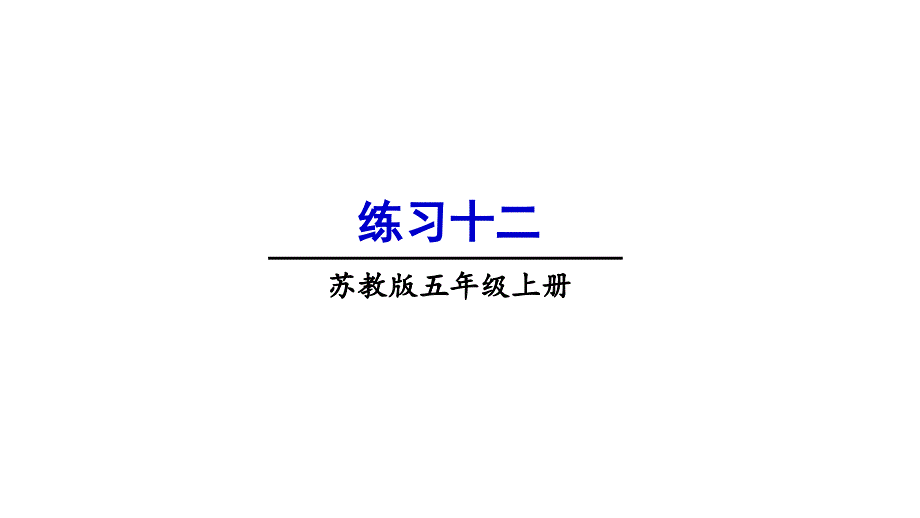 练习十二

苏教版五年级上册